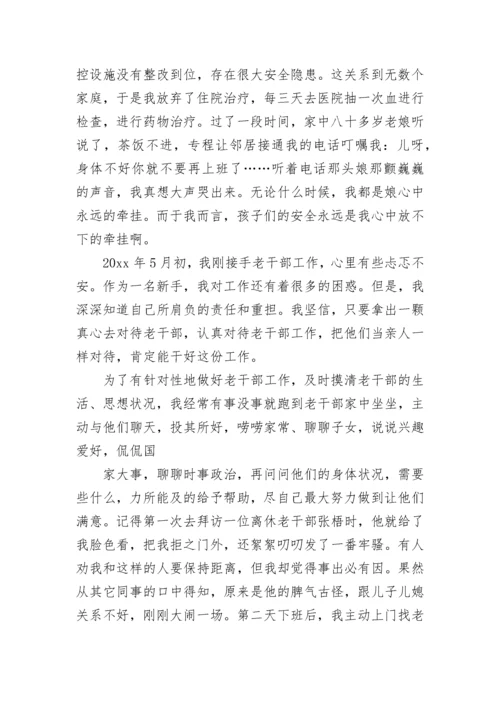 控设施没有整改到位，存在很大安全隐患。这关系到无数个家庭，于是我放弃了住院治疗，每三天去医院抽一次血进行检查，进行药物治疗。过了一段时间，家中八十多岁老娘听说了，茶饭不进，专程让邻居接通我的电话叮嘱我：儿呀，身体不好你就不要再上班了……听着电话那头娘那颤巍巍的声音，我真想大声哭出来。无论什么时候，我都是娘心中永远的牵挂。而于我而言，孩子们的安全永远是我心中放不下的牵挂啊。

20xx 年 5 月初，我刚接手老干部工作，心里有些忐忑不安。作为一名新手，我对工作还有着很多的困惑。但是，我深深知道自己所肩负的责任和重担。我坚信，只要拿出一颗真心去对待老干部，认真对待老干部工作，把他们当亲人一样对待，肯定能干好这份工作。

为了有针对性地做好老干部工作，及时摸清老干部的生活、思想状况，我经常有事没事就跑到老干部家中坐坐，主动与他们聊天，投其所好，唠唠家常、聊聊子女，说说兴趣爱好，侃侃国

家大事，聊聊时事政治，再问问他们的身体状况，需要些什么，力所能及的给予帮助，尽自己最大努力做到让他们满意。记得第一次去拜访一位离休老干部张梧时，他就给了我脸色看，把我拒之门外，还絮絮叨叨发了一番牢骚。有人劝我和这样的人要保持距离，但我却觉得事出必有因。果然从其它同事的口中得知，原来是他的脾气古怪，跟儿子儿媳关系不好，刚刚大闹一场。第二天下班后，我主动上门找老